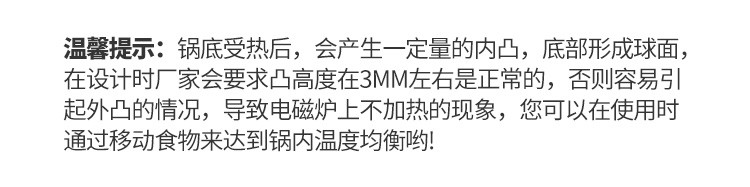 温馨提示：锅底受热后，会产生一定量的内凸，底部形成球面，在设计时厂家会要求凸高度在3MM左右是正常的，否则容易引起外凸的情况，导致电磁炉上不加热的现象，您可以在使用时通过移动食物来达到锅内温度均衡哟!